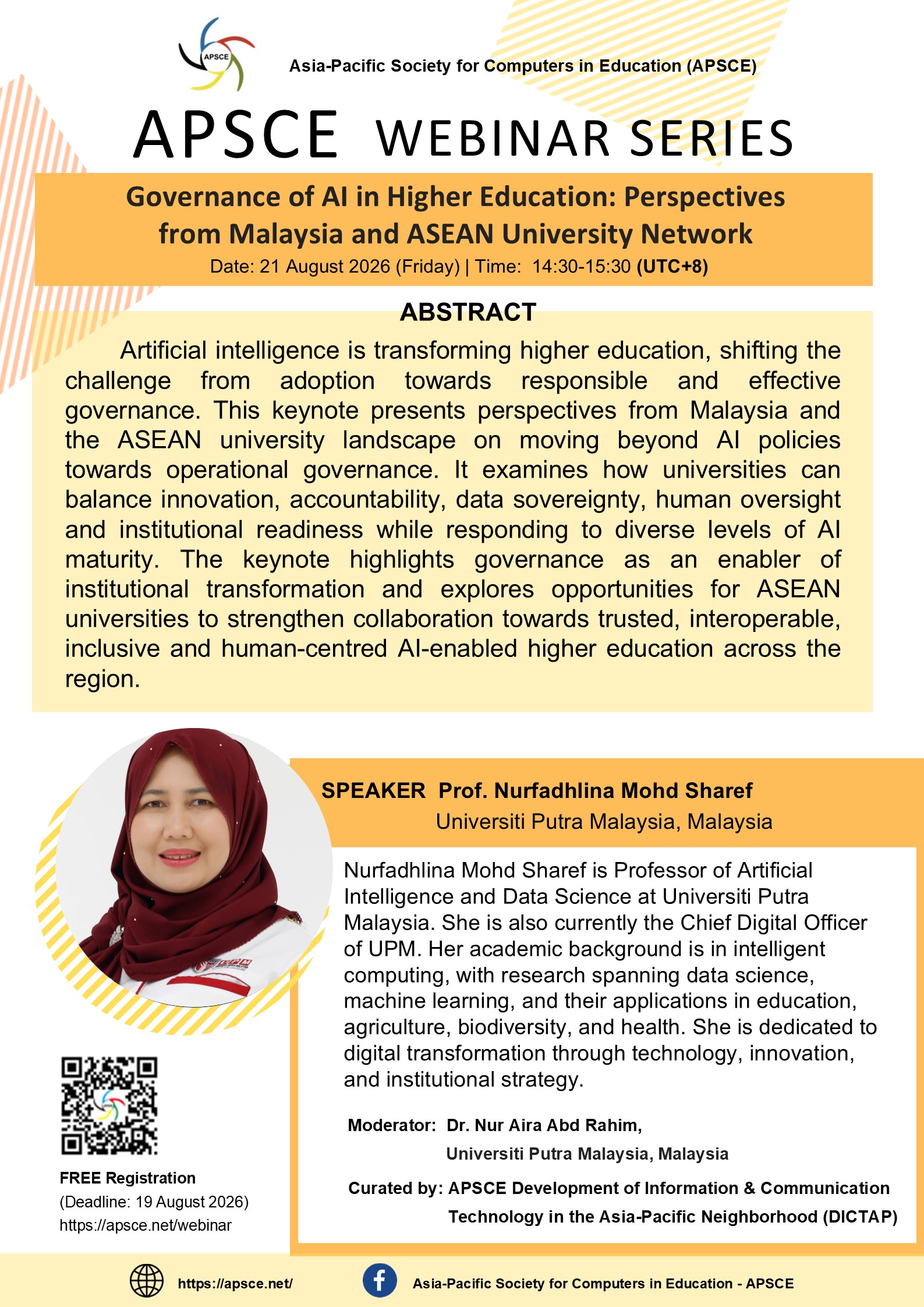 APSCE

Asia-Pacific Society for Computers in Education (APSCE)

APSCE WEBINAR SERIES

Governance of AI in Higher Education: Perspectives from Malaysia and ASEAN University Network

Date: 21 August 2026 (Friday) | Time: 14:30-15:30 (UTC+8)

ABSTRACT

Artificial intelligence is transforming higher education, shifting the challenge from adoption towards responsible and effective governance. This keynote presents perspectives from Malaysia and the ASEAN university landscape on moving beyond AI policies towards operational governance. It examines how universities can balance innovation, accountability, data sovereignty, human oversight and institutional readiness while responding to diverse levels of AI maturity. The keynote highlights governance as an enabler of institutional transformation and explores opportunities for ASEAN universities to strengthen collaboration towards trusted, interoperable, inclusive and human-centred AI-enabled higher education across the region.

SPEAKER Prof. Nurfadhlina Mohd Sharef
Universiti Putra Malaysia, Malaysia

Nurfadhlina Mohd Sharef is Professor of Artificial Intelligence and Data Science at Universiti Putra Malaysia. She is also currently the Chief Digital Officer of UPM. Her academic background is in intelligent computing, with research spanning data science, machine learning, and their applications in education, agriculture, biodiversity, and health. She is dedicated to digital transformation through technology, innovation, and institutional strategy.

Moderator: Dr. Nur Aira Abd Rahim,
Universiti Putra Malaysia, Malaysia

Curated by: APSCE Development of Information & Communication Technology in the Asia-Pacific Neighborhood (DICTAP)

FREE Registration
(Deadline: 19 August 2026)
https://apsce.net/webinar

https://apsce.net/

Asia-Pacific Society for Computers in Education - APSCE